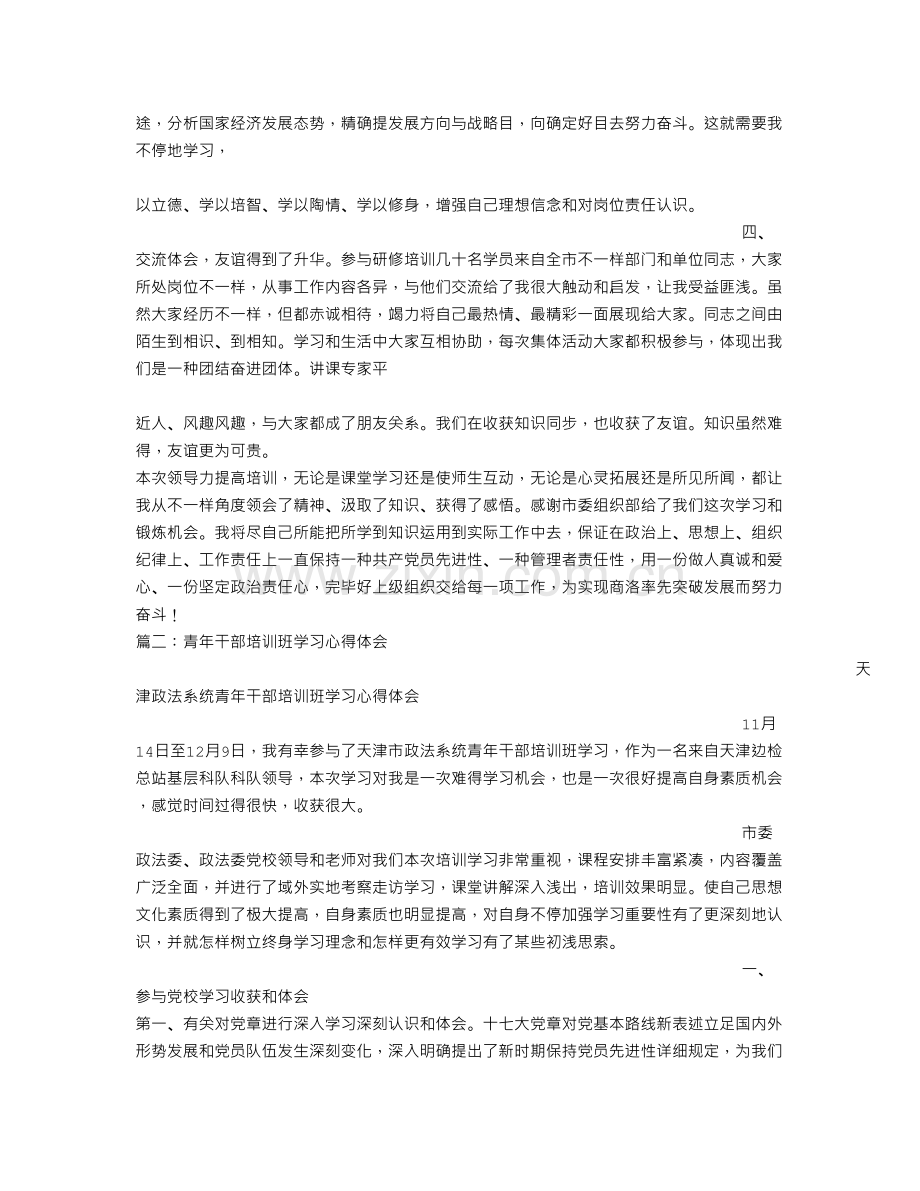 途，分析国家经济发展态势，精确提发展方向与战略目，向确定好目去努力奋斗。这就需要我不停地学习，

以立德、学以培智、学以陶情、学以修身，增强自己理想信念和对岗位责任认识。

四、

交流体会，友谊得到了升华。参与研修培训几十名学员来自全市不一样部门和单位同志，大家所处岗位不一样，从事工作内容各异，与他们交流给了我很大触动和启发，让我受益匪浅。虽然大家经历不一样，但都赤诚相待，竭力将自己最热情、最精彩一面展现给大家。同志之间由陌生到相识、到相知。学习和生活中大家互相协助，每次集体活动大家都积极参与，体现出我们是一种团结奋进团体。讲课专家平

近人、风趣风趣，与大家都成了朋友关系。我们在收获知识同步，也收获了友谊。知识虽然难得，友谊更为可贵。

本次领导力提高培训，无论是课堂学习还是使师生互动，无论是心灵拓展还是所见所闻，都让我从不一样角度领会了精神、汲取了知识、获得了感悟。感谢市委组织部给了我们这次学习和锻炼机会。我将尽自己所能把所学到知识运用到实际工作中去，保证在政治上、思想上、组织纪律上、工作责任上一直保持一种共产党员先进性、一种管理者责任性，用一份做人真诚和爱心、一份坚定政治责任心，完毕好上级组织交给每一项工作，为实现商洛率先突破发展而努力奋斗！

篇二：青年干部培训班学习心得体会

天

津政法系统青年干部培训班学习心得体会

11月

14日至12月9日，我有幸参与了天津市政法系统青年干部培训班学习，作为一名来自天津边检总站基层科队科队领导，本次学习对我是一次难得学习机会，也是一次很好提高自身素质机会，感觉时间过得很快，收获很大。

市委

政法委、政法委党校领导和老师对我们本次培训学习非常重视，课程安排丰富紧凑，内容覆盖广泛全面，并进行了域外实地考察走访学习，课堂讲解深入浅出，培训效果明显。使自己思想文化素质得到了极大提高，自身素质也明显提高，对自身不停加强学习重要性有了更深刻地认识，并就怎样树立终身学习理念和怎样更有效学习有了某些初浅思索。

一、

参与党校学习收获和体会

第一、有关对党章进行深入学习深刻认识和体会。十七大党章对党基本路线新表述立足国内外形势发展和党员队伍发生深刻变化，深入明确提出了新时期保持党员先进性详细规定，为我们